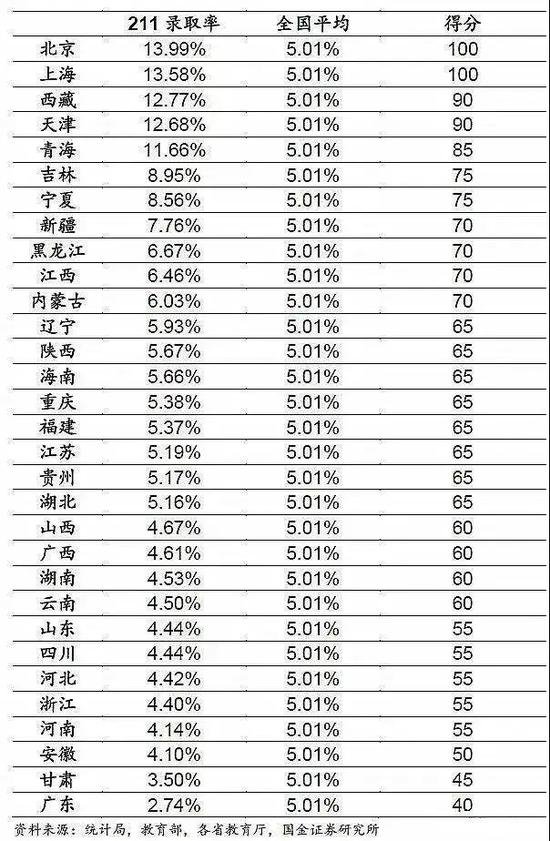 |  | 211录取率 | 全国平均 | 得分 |
|---|---|---|---|
| 北京 | 13.99% | 5.01% | 100 |
| 上海 | 13.58% | 5.01% | 100 |
| 西藏 | 12.77% | 5.01% | 90 |
| 天津 | 12.68% | 5.01% | 90 |
| 青海 | 11.66% | 5.01% | 85 |
| 吉林 | 8.95% | 5.01% | 75 |
| 宁夏 | 8.56% | 5.01% | 75 |
| 新疆 | 7.76% | 5.01% | 70 |
| 黑龙江 | 6.67% | 5.01% | 70 |
| 江西 | 6.46% | 5.01% | 70 |
| 内蒙古 | 6.03% | 5.01% | 70 |
| 辽宁 | 5.93% | 5.01% | 65 |
| 陕西 | 5.67% | 5.01% | 65 |
| 海南 | 5.66% | 5.01% | 65 |
| 重庆 | 5.38% | 5.01% | 65 |
| 福建 | 5.37% | 5.01% | 65 |
| 江苏 | 5.19% | 5.01% | 65 |
| 贵州 | 5.17% | 5.01% | 65 |
| 湖北 | 5.16% | 5.01% | 65 |
| 山西 | 4.67% | 5.01% | 60 |
| 广西 | 4.61% | 5.01% | 60 |
| 湖南 | 4.53% | 5.01% | 60 |
| 云南 | 4.50% | 5.01% | 60 |
| 山东 | 4.44% | 5.01% | 55 |
| 四川 | 4.44% | 5.01% | 55 |
| 河北 | 4.42% | 5.01% | 55 |
| 浙江 | 4.40% | 5.01% | 55 |
| 河南 | 4.14% | 5.01% | 55 |
| 安徽 | 4.10% | 5.01% | 50 |
| 甘肃 | 3.50% | 5.01% | 45 |
| 广东 | 2.74% | 5.01% | 40 |

资料来源：统计局，教育部，各省教育厅，国金证券研究所